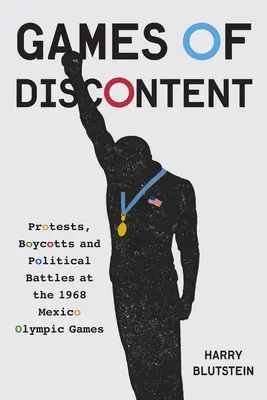 GAMES OF DISCONTENT

Protests, Boycotts and Political Battles at the 1968 Mexico Olympic Games

HARRY BLUTSTEIN